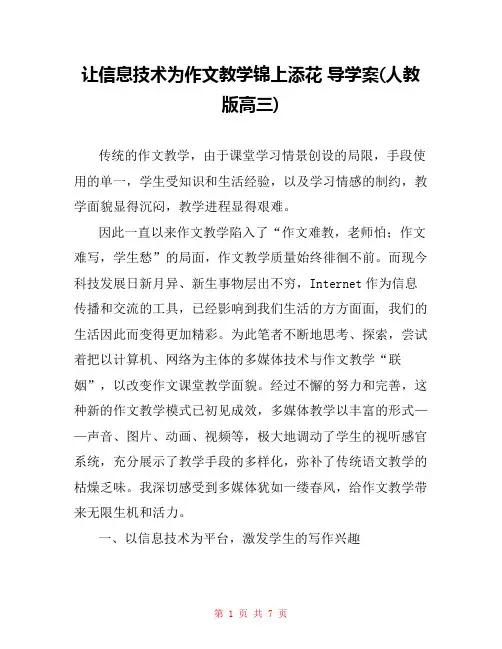 让信息技术为作文教学锦上添花 导学案(人教版高三)

传统的作文教学，由于课堂学习情景创设的局限，手段使用的单一，学生受知识和生活经验，以及学习情感的制约，教学面貌显得沉闷，教学进程显得艰难。

因此一直以来作文教学陷入了“作文难教，老师怕；作文难写，学生愁”的局面，作文教学质量始终徘徊不前。而现今科技发展日新月异、新生事物层出不穷，Internet 作为信息传播和交流的工具，已经影响到我们生活的方方面面，我们的生活因此而变得更加精彩。为此笔者不断地思考、探索，尝试着把以计算机、网络为主体的多媒体技术与作文教学“联姻”，以改变作文课堂教学面貌。经过不懈的努力和完善，这种新的作文教学模式已初见成效，多媒体教学以丰富的形式——声音、图片、动画、视频等，极大地调动了学生的视听感官系统，充分展示了教学手段的多样化，弥补了传统语文教学的枯燥乏味。我深切感受到多媒体犹如一缕春风，给作文教学带来无限生机和活力。

一、以信息技术为平台，激发学生的写作兴趣

第 1 页 共 7 页